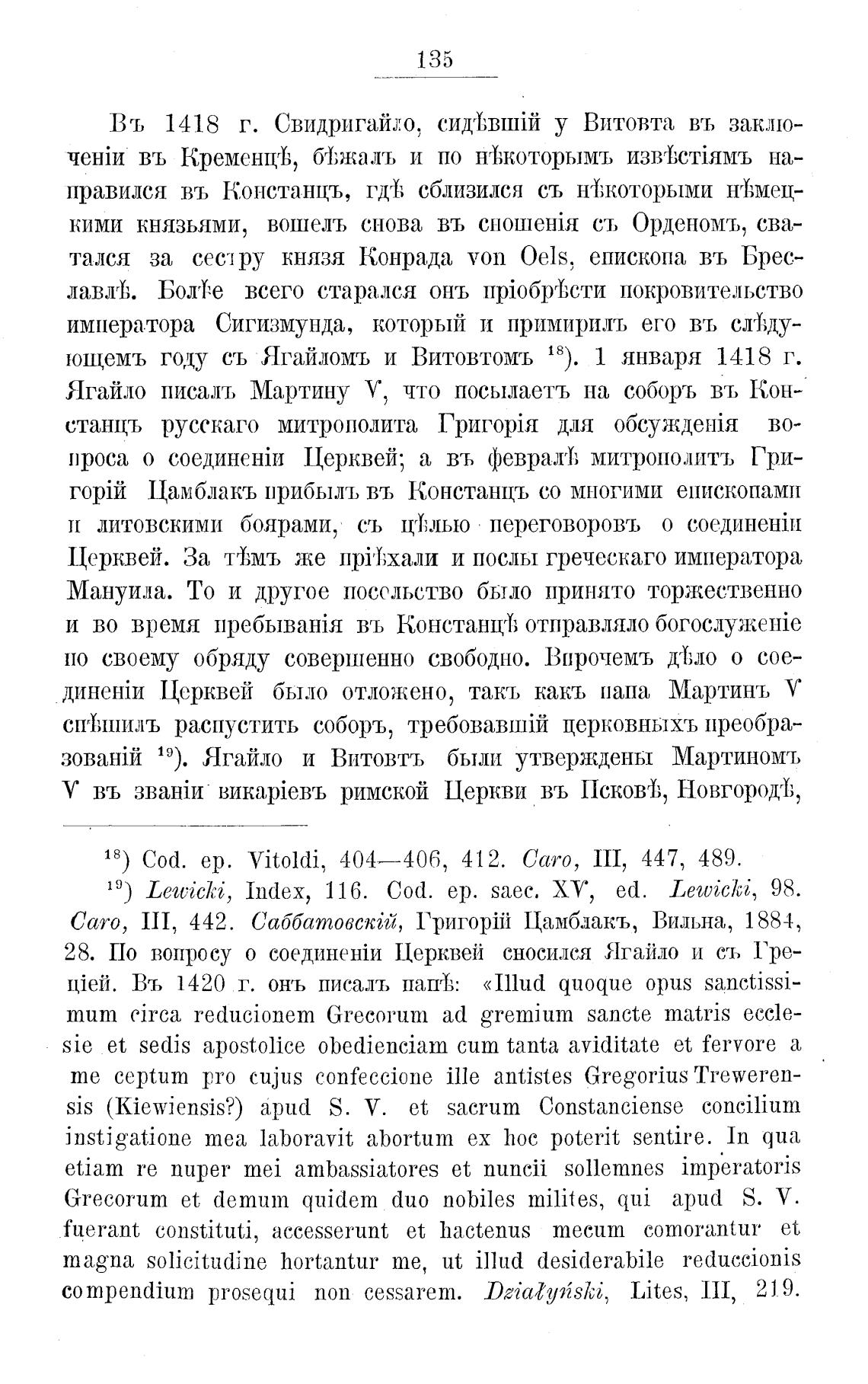 135

Въ 1418 г. Свидригайло, сидѣвшій у Витовта въ заключеніи въ Кременцѣ, бѣжалъ и по нѣкоторымъ извѣстіямъ направился въ Констанцъ, гдѣ сблизился съ нѣкоторыми нѣмецкими князьями, вошелъ снова въ сношенія съ Орденомъ, сватался за сестру князя Конрада von Oels, епископа въ Бреславлѣ. Болѣе всего старался онъ пріобрѣсти покровительство императора Сигизмунда, который и примирилъ его въ слѣдующемъ году съ Ягайломъ и Витовтомъ $^{18}$). 1 января 1418 г. Ягайло писалъ Мартину V, что посылаетъ на соборъ въ Констанцъ русскаго митрополита Григорія для обсужденія вопроса о соединеніи Церквей; а въ февралѣ митрополитъ Григорій Цамблакъ прибылъ въ Констанцъ со многими епископами и литовскими боярами, съ цѣлью переговоровъ о соединеніи Церквей. За тѣмъ же пріѣхали и послы греческаго императора Мануила. То и другое посольство было принято торжественно и во время пребыванія въ Констанцѣ отправляло богослуженіе по своему обряду совершенно свободно. Впрочемъ дѣло о соединеніи Церквей было отложено, такъ какъ папа Мартинъ V спѣшилъ распустить соборъ, требовавшій церковныхъ преобразованій $^{19}$). Ягайло и Витовтъ были утверждены Мартиномъ V въ званіи викаріевъ римской Церкви въ Псковѣ, Новгородѣ,

$^{18}$) Cod. ep. Vitoldi, 404—406, 412. Caro, III, 447, 489.

$^{19}$) Lewicki, Index, 116. Cod. ep. saec. XV, ed. Lewicki, 98. Caro, III, 442. Саббатовскій, Григорій Цамблакъ, Вильна, 1884, 28. По вопросу о соединеніи Церквей сносился Ягайло и съ Греціей. Въ 1420 г. онъ писалъ папѣ: «Illud quoque opus sanctissimum circa reducionem Grecorum ad gremium sancte matris ecclesie et sedis apostolice obedienciam cum tanta aviditate et fervore a me ceptum pro cujus confeccione ille antistes Gregorius Trewerensis (Kiewiensis?) apud S. V. et sacrum Constanciense concilium instigatione mea laboravit abortum ex hoc poterit sentire. In qua etiam re nuper mei ambassiatores et nuncii sollemnes imperatoris Grecorum et demum quidem duo nobiles milites, qui apud S. V. fuerant constituti, accesserunt et hactenus mecum comorantur et magna solicitudine hortantur me, ut illud desiderabile reduccionis compendium prosequi non cessarem. Działyński, Lites, III, 219.